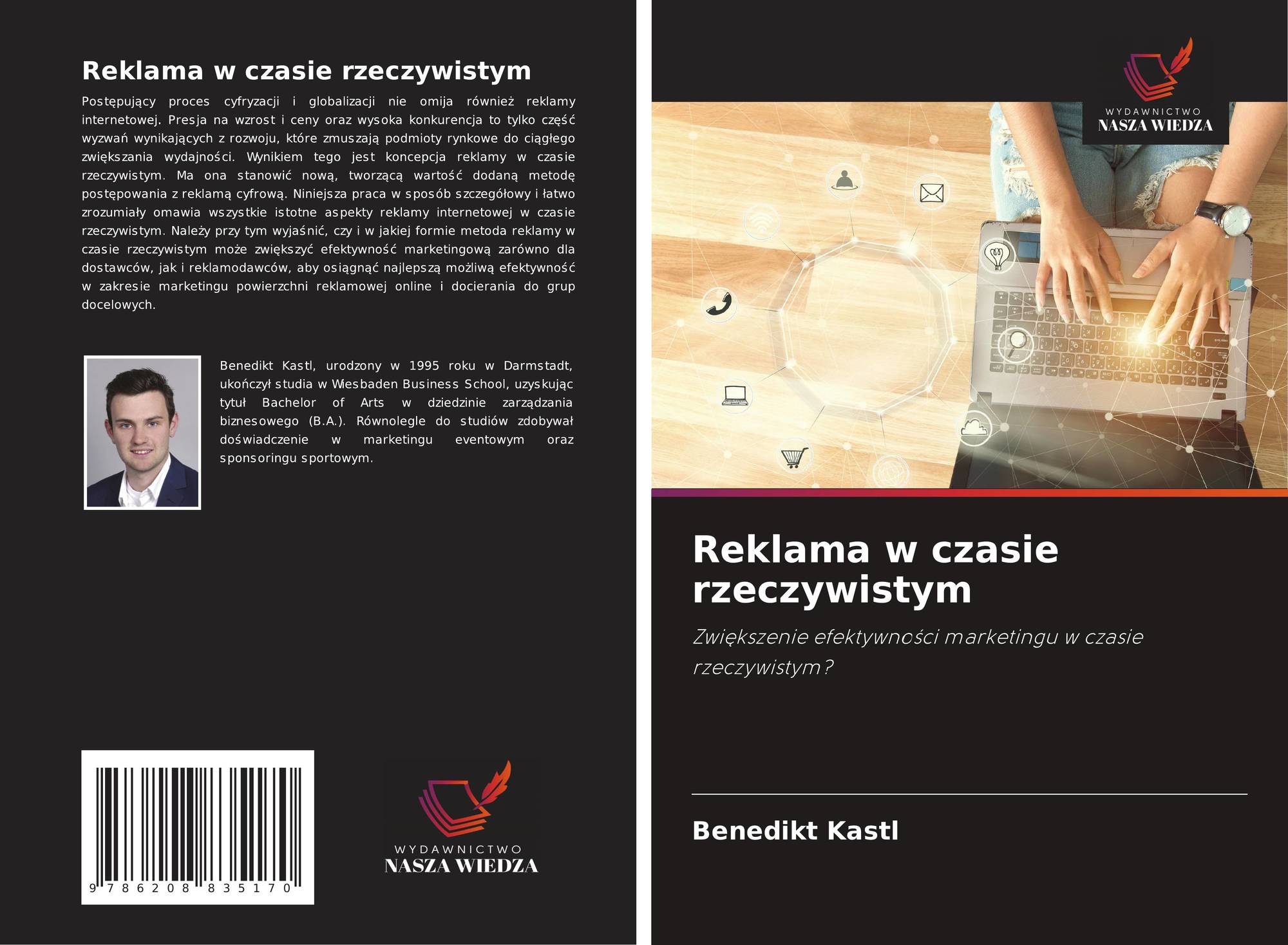 Reklama w czasie rzeczywistym

Postępujący proces cyfryzacji i globalizacji nie omija również reklamy internetowej. Presja na wzrost i ceny oraz wysoka konkurencja to tylko część wyzwań wynikających z rozwoju, które zmuszają podmioty rynkowe do ciągłego zwiększania wydajności. Wynikiem tego jest koncepcja reklamy w czasie rzeczywistym. Ma ona stanowić nową, tworzącą wartość dodaną metodę postępowania z reklamą cyfrową. Niniejsza praca w sposób szczegółowy i łatwo zrozumiały omawia wszystkie istotne aspekty reklamy internetowej w czasie rzeczywistym. Należy przy tym wyjaśnić, czy i w jakiej formie metoda reklamy w czasie rzeczywistym może zwiększyć efektywność marketingową zarówno dla dostawców, jak i reklamodawców, aby osiągnąć najlepszą możliwą efektywność w zakresie marketingu powierzchni reklamowej online i docierania do grup docelowych.

Benedikt Kastl, urodzony w 1995 roku w Darmstadt, ukończył studia w Wiesbaden Business School, uzyskując tytuł Bachelor of Arts w dziedzinie zarządzania biznesowego (B.A.). Równolegle do studiów zdobywał doświadczenie w marketingu eventowym oraz sponsoringu sportowym.

9 786208 835170

WYDAWNICTWO
NASZA WIEDZA

WYDAWNICTWO
NASZA WIEDZA

Reklama w czasie rzeczywistym

Zwiększenie efektywności marketingu w czasie rzeczywistym?

Benedikt Kastl